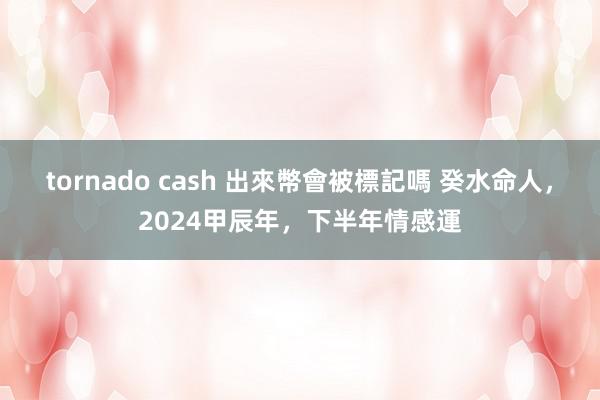 tornado cash 出來幣會被標記嗎 癸水命人，2024甲辰年，下半年情感運